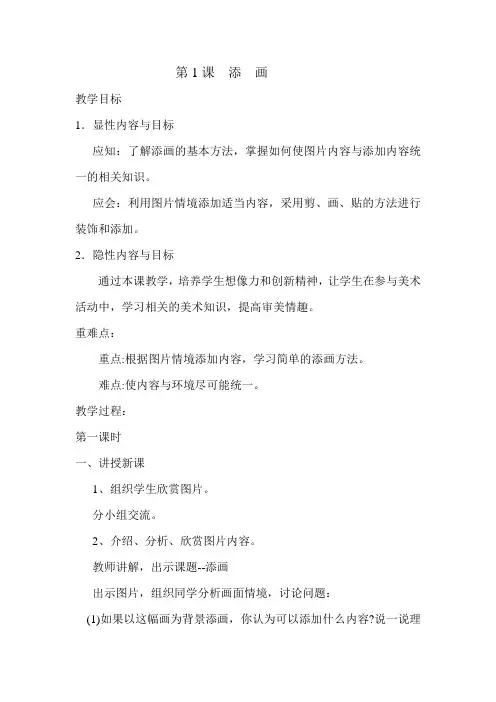 第 1 课　添　画

教学目标

1．显性内容与目标

应知：了解添画的基本方法，掌握如何使图片内容与添加内容统一的相关知识。

应会：利用图片情境添加适当内容，采用剪、画、贴的方法进行装饰和添加。

2．隐性内容与目标

通过本课教学，培养学生想像力和创新精神，让学生在参与美术活动中，学习相关的美术知识，提高审美情趣。

重难点：

重点:根据图片情境添加内容，学习简单的添画方法。

难点:使内容与环境尽可能统一。

教学过程：

第一课时

一、讲授新课

1、组织学生欣赏图片。

分小组交流。

2、介绍、分析、欣赏图片内容。

教师讲解，出示课题--添画

出示图片，组织同学分析画面情境，讨论问题：

(1)如果以这幅画为背景添画，你认为可以添加什么内容?说一说理